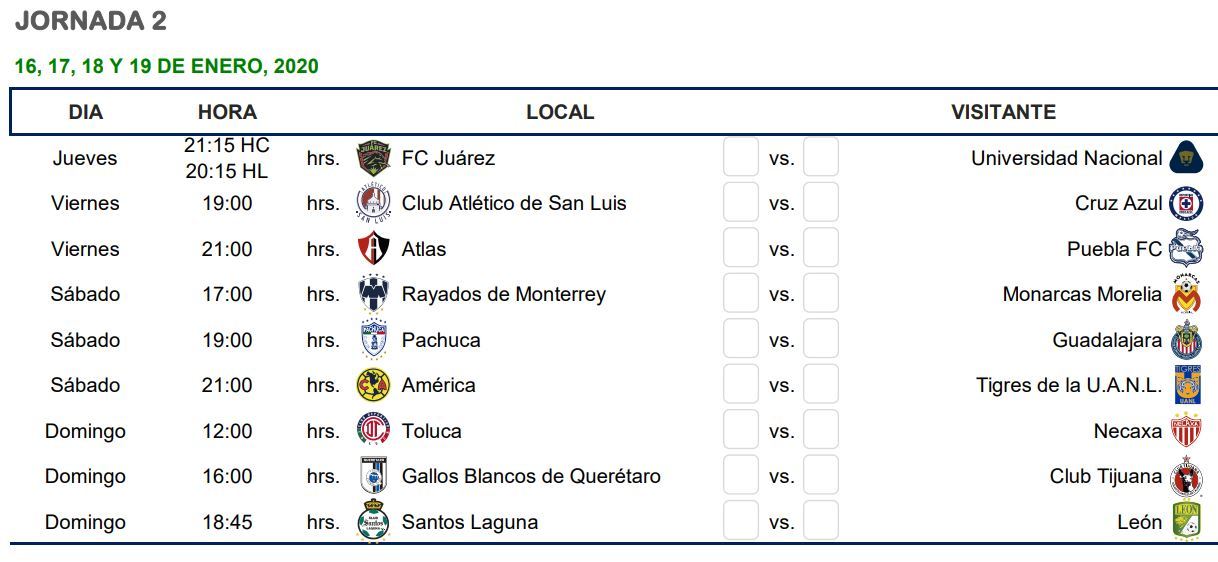 JORNADA 2

16, 17, 18 Y 19 DE ENERO, 2020

| DIA | HORA | | LOCAL | | | | VISITANTE |
|---|---|---|---|---|---|---|---|
| Jueves | 21:15 HC 20:15 HL | hrs. | FC Juárez | | vs. | | Universidad Nacional |
| Viernes | 19:00 | hrs. | Club Atlético de San Luis | | vs. | | Cruz Azul |
| Viernes | 21:00 | hrs. | Atlas | | vs. | | Puebla FC |
| Sábado | 17:00 | hrs. | Rayados de Monterrey | | vs. | | Monarcas Morelia |
| Sábado | 19:00 | hrs. | Pachuca | | vs. | | Guadalajara |
| Sábado | 21:00 | hrs. | América | | vs. | | Tigres de la U.A.N.L. |
| Domingo | 12:00 | hrs. | Toluca | | vs. | | Necaxa |
| Domingo | 16:00 | hrs. | Gallos Blancos de Querétaro | | vs. | | Club Tijuana |
| Domingo | 18:45 | hrs. | Santos Laguna | | vs. | | León |